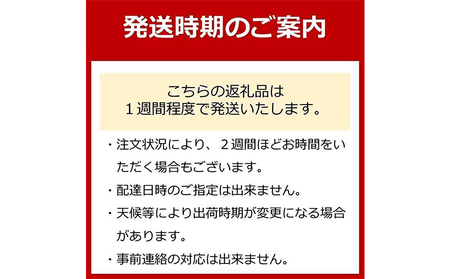 発送時期のご案内

こちらの返礼品は
１週間程度で発送いたします。

・注文状況により、２週間ほどお時間をいただく場合もございます。
・配達日時のご指定は出来ません。
・天候等により出荷時期が変更になる場合があります。
・事前連絡の対応は出来ません。